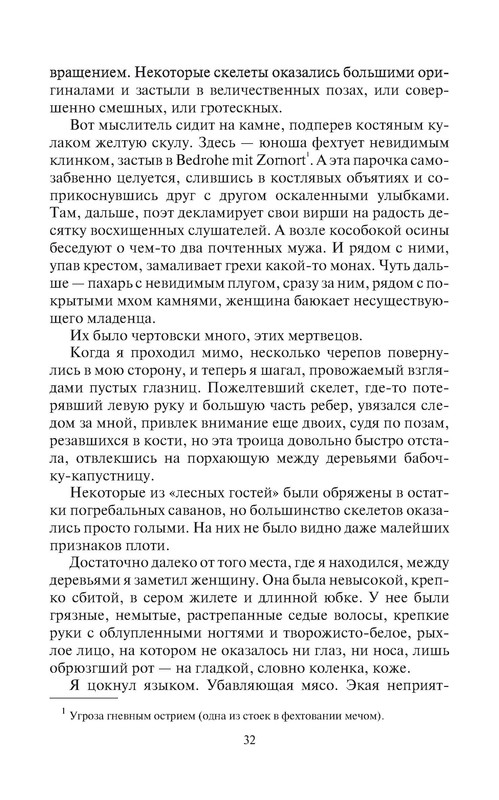 вращением. Некоторые скелеты оказались большими оригиналами и застыли в величественных позах, или совершенно смешных, или гротескных.

Вот мыслитель сидит на камне, подперев костяным кулаком желтую скулу. Здесь — юноша фехтует невидимым клинком, застыв в Bedrohe mit Zornort$^1$. А эта парочка самозабвенно целуется, слившись в костлявых объятиях и соприкоснувшись друг с другом оскаленными улыбками. Там, дальше, поэт декламирует свои вирши на радость десятку восхищенных слушателей. А возле кособокой осины беседуют о чем-то два почтенных мужа. И рядом с ними, упав крестом, замаливает грехи какой-то монах. Чуть дальше — пахарь с невидимым плугом, сразу за ним, рядом с покрытыми мхом камнями, женщина баюкает несуществующего младенца.

Их было чертовски много, этих мертвецов.

Когда я проходил мимо, несколько черепов повернулись в мою сторону, и теперь я шагал, провожаемый взглядами пустых глазниц. Пожелтевший скелет, где-то потерявший левую руку и большую часть ребер, увязался следом за мной, привлек внимание еще двоих, судя по позам, резавшихся в кости, но эта троица довольно быстро отстала, отвлекшись на порхающую между деревьями бабочку-капустницу.

Некоторые из «лесных гостей» были обряжены в остатки погребальных саванов, но большинство скелетов оказались просто голыми. На них не было видно даже малейших признаков плоти.

Достаточно далеко от того места, где я находился, между деревьями я заметил женщину. Она была невысокой, крепко сбитой, в сером жилете и длинной юбке. У нее были грязные, немытые, растрепанные седые волосы, крепкие руки с облупленными ногтями и творожисто-белое, рыхлое лицо, на котором не оказалось ни глаз, ни носа, лишь обрюзгший рот — на гладкой, словно коленка, коже.

Я цокнул языком. Убавляющая мясо. Экая неприят-

$^1$ Угроза гневным острием (одна из стоек в фехтовании мечом).

32